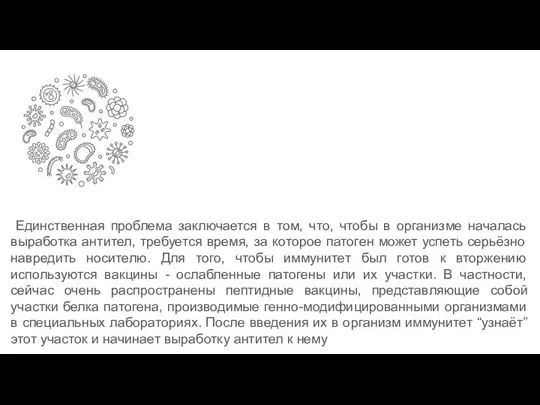 Единственная проблема заключается в том, что, чтобы в организме началась выработка антител, требуется время, за которое патоген может успеть серьёзно навредить носителю. Для того, чтобы иммунитет был готов к вторжению используются вакцины - ослабленные патогены или их участки. В частности, сейчас очень распространены пептидные вакцины, представляющие собой участки белка патогена, производимые генно-модифицированными организмами в специальных лабораториях. После введения их в организм иммунитет “узнаёт” этот участок и начинает выработку антител к нему